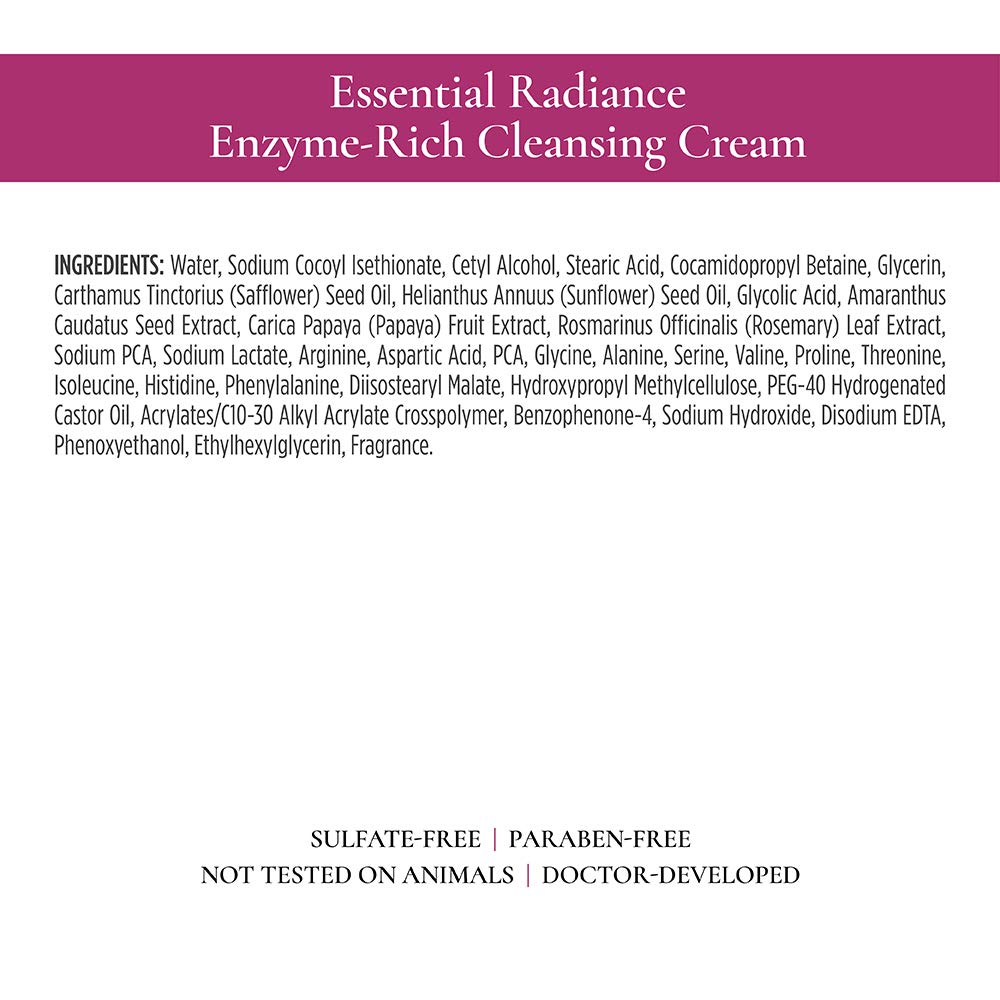 Essential Radiance
Enzyme-Rich Cleansing Cream

INGREDIENTS: Water, Sodium Cocoyl Isethionate, Cetyl Alcohol, Stearic Acid, Cocamidopropyl Betaine, Glycerin, Carthamus Tinctorius (Safflower) Seed Oil, Helianthus Annuus (Sunflower) Seed Oil, Glycolic Acid, Amaranthus Caudatus Seed Extract, Carica Papaya (Papaya) Fruit Extract, Rosmarinus Officinalis (Rosemary) Leaf Extract, Sodium PCA, Sodium Lactate, Arginine, Aspartic Acid, PCA, Glycine, Alanine, Serine, Valine, Proline, Threonine, Isoleucine, Histidine, Phenylalanine, Diisostearyl Malate, Hydroxypropyl Methylcellulose, PEG-40 Hydrogenated Castor Oil, Acrylates/C10-30 Alkyl Acrylate Crosspolymer, Benzophenone-4, Sodium Hydroxide, Disodium EDTA, Phenoxyethanol, Ethylhexylglycerin, Fragrance.

SULFATE-FREE | PARABEN-FREE
NOT TESTED ON ANIMALS | DOCTOR-DEVELOPED